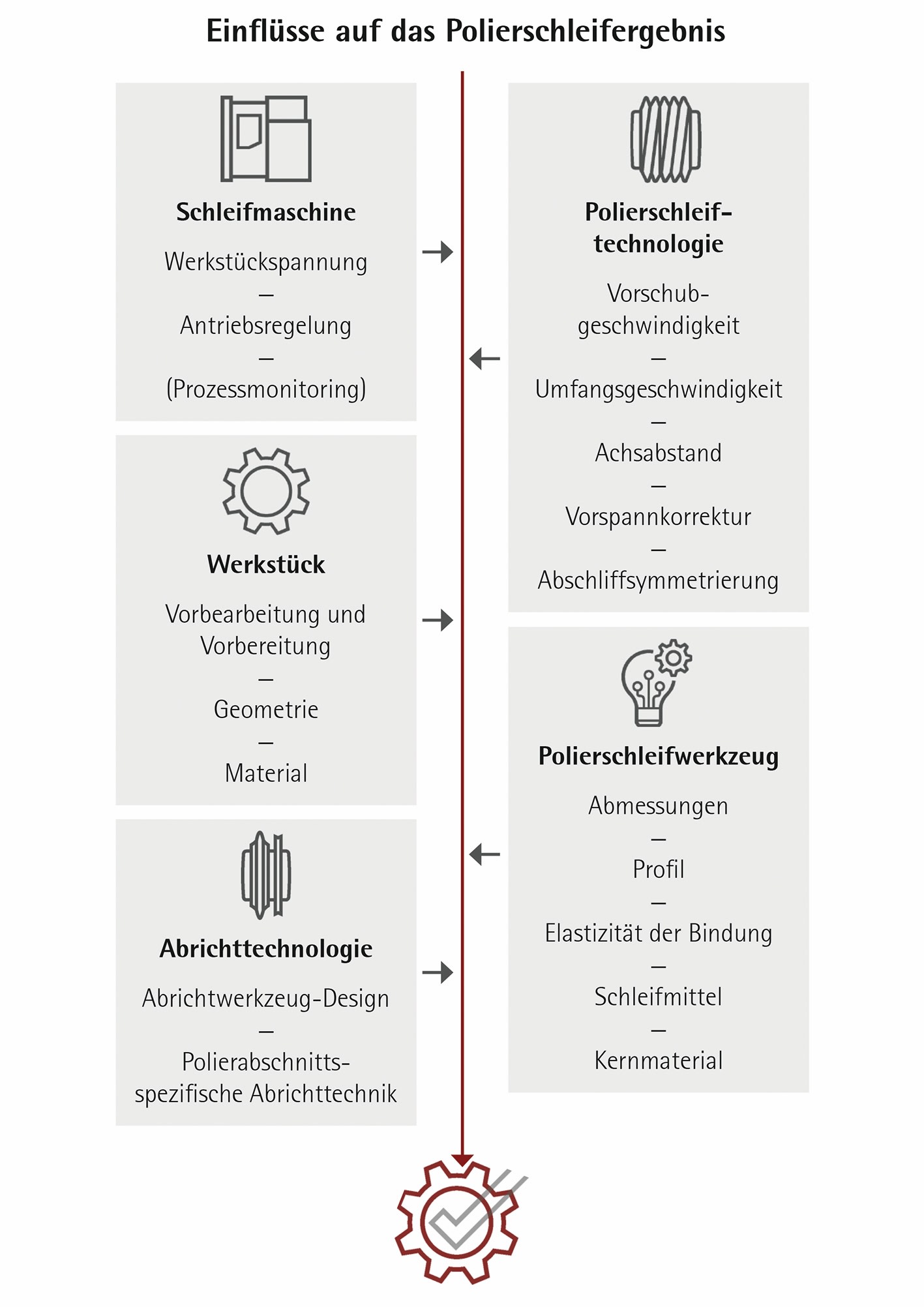 Einflüsse auf das Polierschleifergebnis

Schleifmaschine

Werkstückspannung
–
Antriebsregelung
–
(Prozessmonitoring)

Werkstück

Vorbearbeitung und Vorbereitung
–
Geometrie
–
Material

Abrichttechnologie

Abrichtwerkzeug-Design
–
Polierabschnittsspezifische Abrichttechnik

Polierschleiftechnologie

Vorschubgeschwindigkeit
–
Umfangsgeschwindigkeit
–
Achsabstand
–
Vorspannkorrektur
–
Abschliffsymmetrierung

Polierschleifwerkzeug

Abmessungen
–
Profil
–
Elastizität der Bindung
–
Schleifmittel
–
Kernmaterial